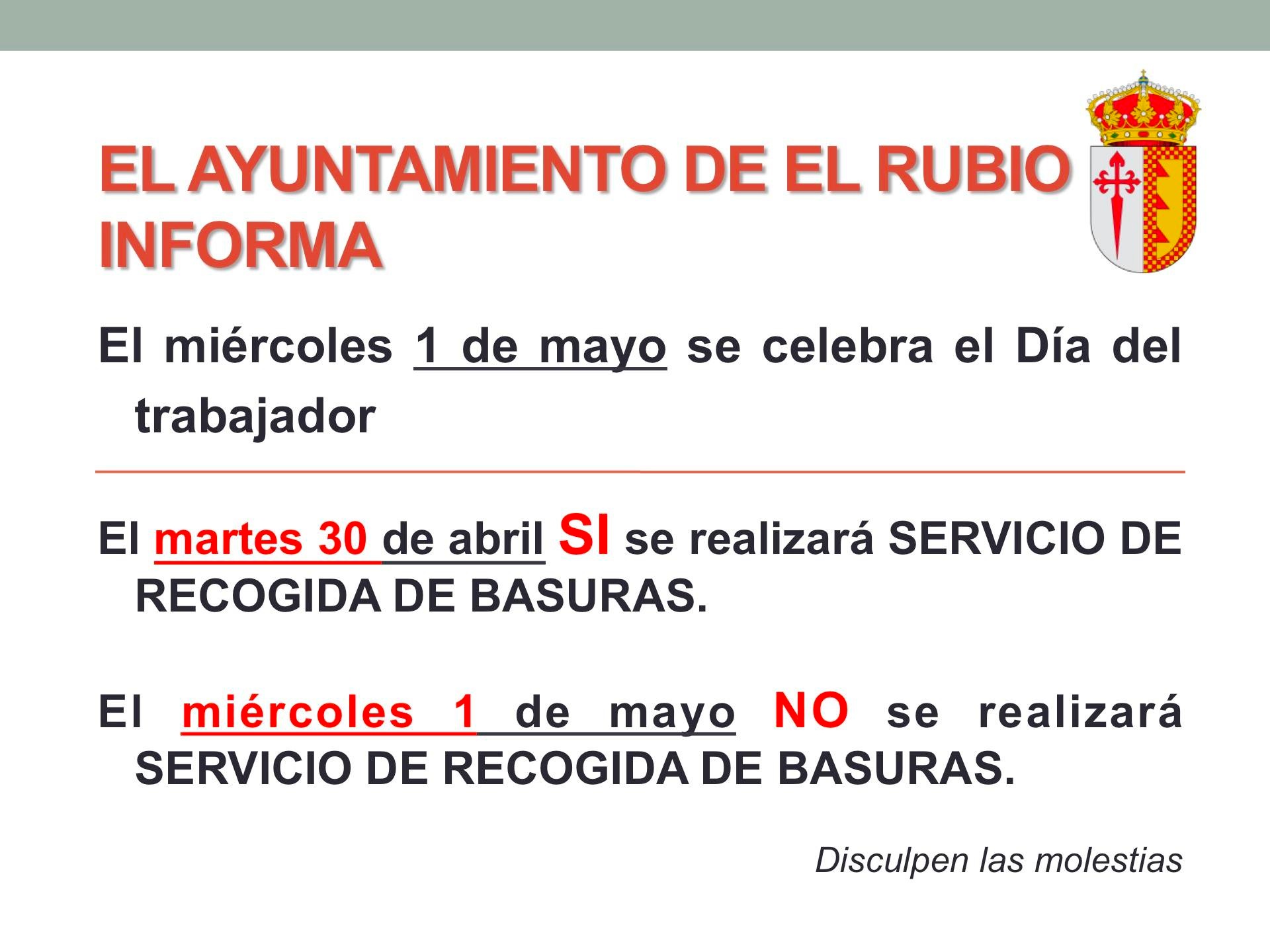 EL AYUNTAMIENTO DE EL RUBIO INFORMA

El miércoles 1 de mayo se celebra el Día del trabajador

El martes 30 de abril SI se realizará SERVICIO DE RECOGIDA DE BASURAS.

El miércoles 1 de mayo NO se realizará SERVICIO DE RECOGIDA DE BASURAS.

Disculpen las molestias